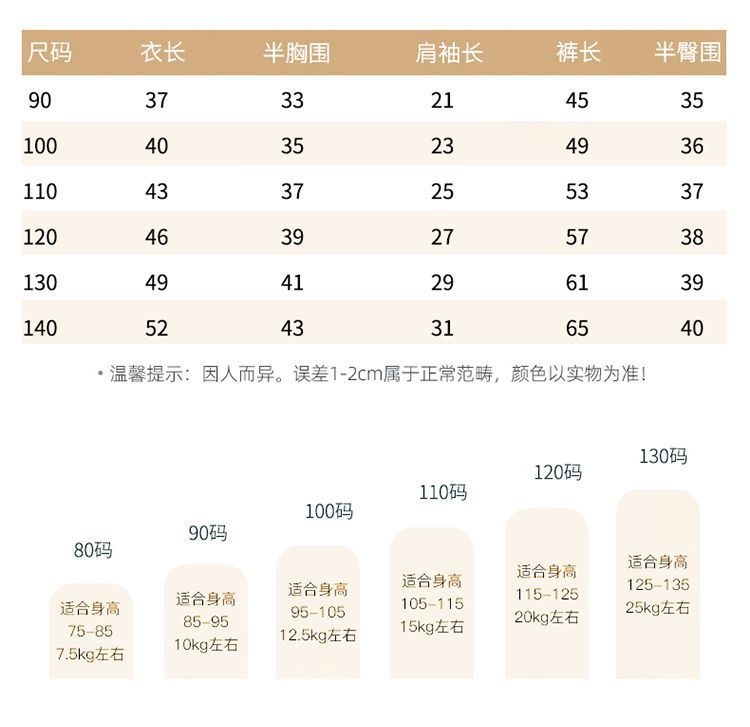 | 尺码 | 衣长 | 半胸围 | 肩袖长 | 裤长 | 半臀围 |
|---|---|---|---|---|---|
| 90 | 37 | 33 | 21 | 45 | 35 |
| 100 | 40 | 35 | 23 | 49 | 36 |
| 110 | 43 | 37 | 25 | 53 | 37 |
| 120 | 46 | 39 | 27 | 57 | 38 |
| 130 | 49 | 41 | 29 | 61 | 39 |
| 140 | 52 | 43 | 31 | 65 | 40 |

• 温馨提示：因人而异。误差1-2cm属于正常范畴，颜色以实物为准！

80码
适合身高
75-85
7.5kg左右

90码
适合身高
85-95
10kg左右

100码
适合身高
95-105
12.5kg左右

110码
适合身高
105-115
15kg左右

120码
适合身高
115-125
20kg左右

130码
适合身高
125-135
25kg左右